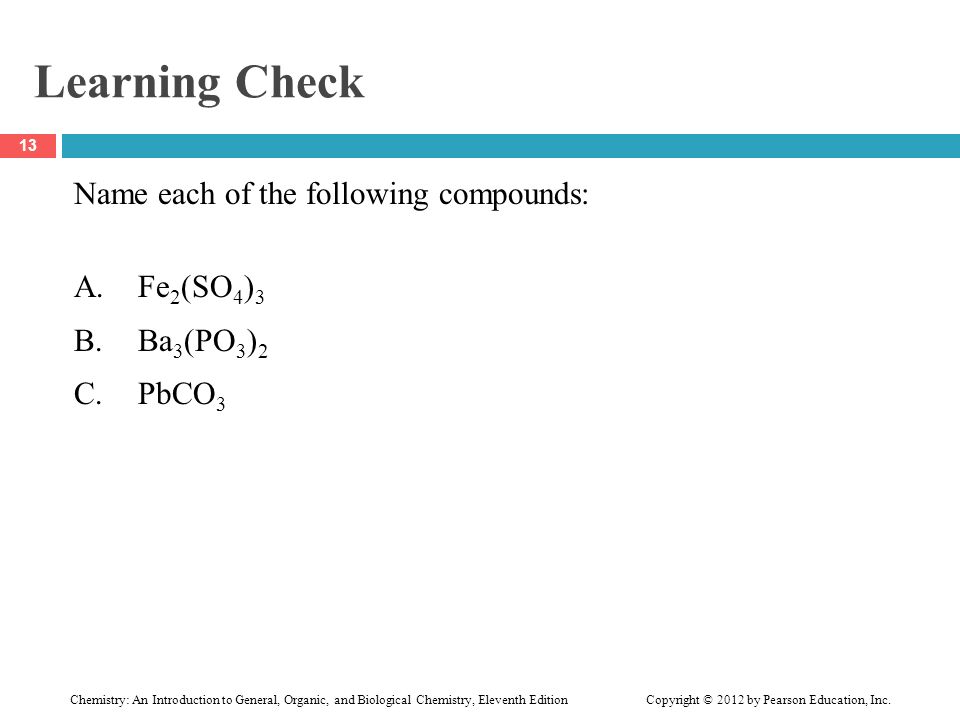 Learning Check

13

Name each of the following compounds:

A. $Fe_2(SO_4)_3$

B. $Ba_3(PO_3)_2$

C. $PbCO_3$

Chemistry: An Introduction to General, Organic, and Biological Chemistry, Eleventh Edition Copyright © 2012 by Pearson Education, Inc.